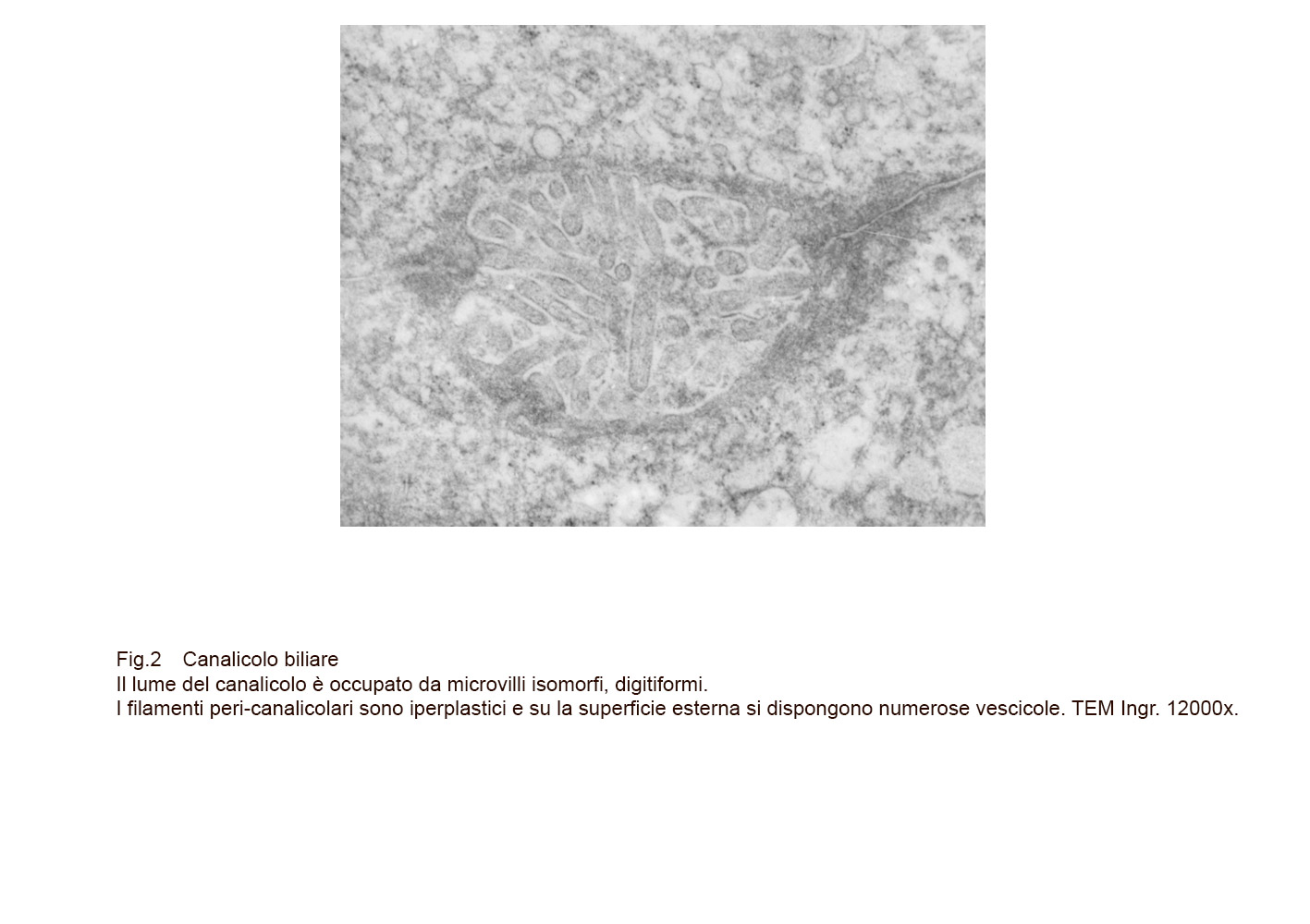 Fig.2 Canalicolo biliare
Il lume del canalicolo è occupato da microvilli isomorfi, digitiformi.
I filamenti peri-canalicolari sono iperplastici e su la superficie esterna si dispongono numerose vescicole. TEM Ingr. 12000x.